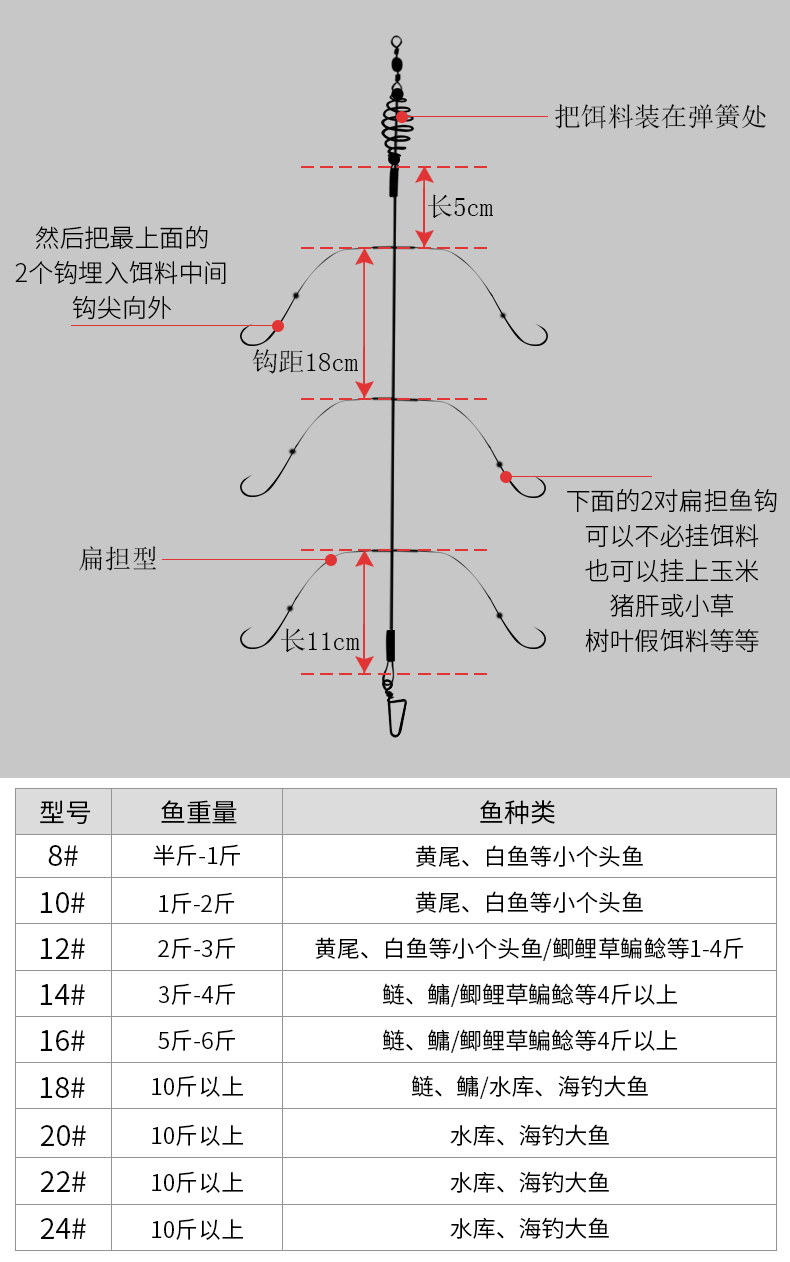 把饵料装在弹簧处

长5cm

然后把最上面的
2个钩埋入饵料中间
钩尖向外

钩距18cm

下面的2对扁担鱼钩
可以不必挂饵料
也可以挂上玉米
猪肝或小草
树叶假饵料等等

扁担型

长11cm

| 型号 | 鱼重量 | 鱼种类 |
|---|---|---|
| 8# | 半斤-1斤 | 黄尾、白鱼等小个头鱼 |
| 10# | 1斤-2斤 | 黄尾、白鱼等小个头鱼 |
| 12# | 2斤-3斤 | 黄尾、白鱼等小个头鱼/鲫鲤草鳊鲶等1-4斤 |
| 14# | 3斤-4斤 | 鲢、鳙/鲫鲤草鳊鲶等4斤以上 |
| 16# | 5斤-6斤 | 鲢、鳙/鲫鲤草鳊鲶等4斤以上 |
| 18# | 10斤以上 | 鲢、鳙/水库、海钓大鱼 |
| 20# | 10斤以上 | 水库、海钓大鱼 |
| 22# | 10斤以上 | 水库、海钓大鱼 |
| 24# | 10斤以上 | 水库、海钓大鱼 |